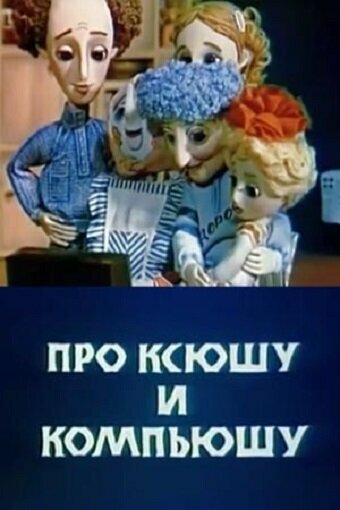 ПРО КСЮШУ
И
КОМПЬЮШУ